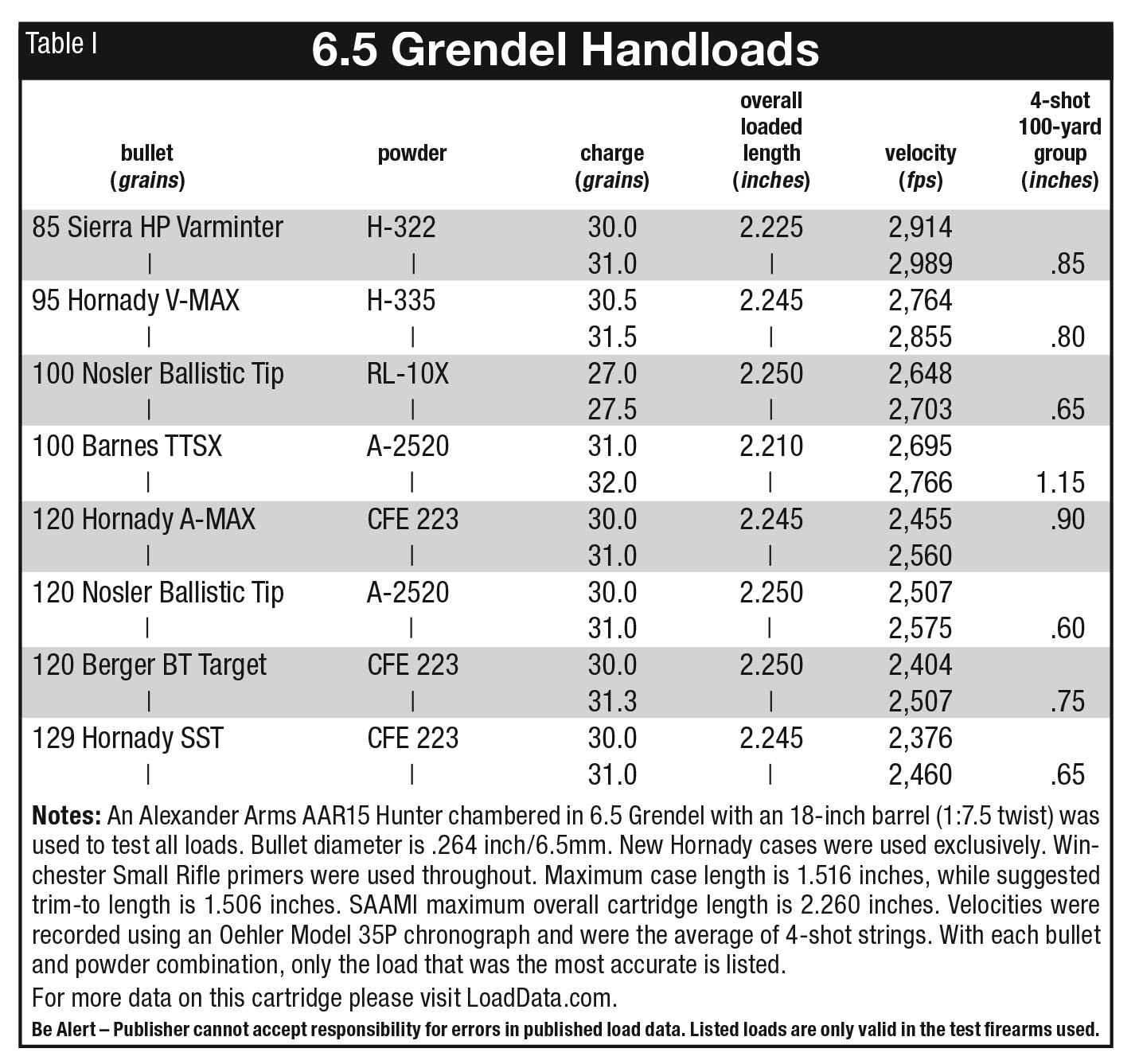 Table I

6.5 Grendel Handloads

| bullet (grains) | powder | charge (grains) | overall loaded length (inches) | velocity (fps) | 4-shot 100-yard group (inches) |
|---|---|---|---|---|---|
| 85 Sierra HP Varminter | H-322 | 30.0 | 2.225 | 2,914 | |
| \| | \| | 31.0 | \| | 2,989 | .85 |
| 95 Hornady V-MAX | H-335 | 30.5 | 2.245 | 2,764 | |
| \| | \| | 31.5 | \| | 2,855 | .80 |
| 100 Nosler Ballistic Tip | RL-10X | 27.0 | 2.250 | 2,648 | |
| \| | \| | 27.5 | \| | 2,703 | .65 |
| 100 Barnes TTSX | A-2520 | 31.0 | 2.210 | 2,695 | |
| \| | \| | 32.0 | \| | 2,766 | 1.15 |
| 120 Hornady A-MAX | CFE 223 | 30.0 | 2.245 | 2,455 | .90 |
| \| | \| | 31.0 | \| | 2,560 | |
| 120 Nosler Ballistic Tip | A-2520 | 30.0 | 2.250 | 2,507 | |
| \| | \| | 31.0 | \| | 2,575 | .60 |
| 120 Berger BT Target | CFE 223 | 30.0 | 2.250 | 2,404 | |
| \| | \| | 31.3 | \| | 2,507 | .75 |
| 129 Hornady SST | CFE 223 | 30.0 | 2.245 | 2,376 | |
| \| | \| | 31.0 | \| | 2,460 | .65 |

Notes: An Alexander Arms AAR15 Hunter chambered in 6.5 Grendel with an 18-inch barrel (1:7.5 twist) was used to test all loads. Bullet diameter is .264 inch/6.5mm. New Hornady cases were used exclusively. Winchester Small Rifle primers were used throughout. Maximum case length is 1.516 inches, while suggested trim-to length is 1.506 inches. SAAMI maximum overall cartridge length is 2.260 inches. Velocities were recorded using an Oehler Model 35P chronograph and were the average of 4-shot strings. With each bullet and powder combination, only the load that was the most accurate is listed.

For more data on this cartridge please visit LoadData.com.

Be Alert – Publisher cannot accept responsibility for errors in published load data. Listed loads are only valid in the test firearms used.